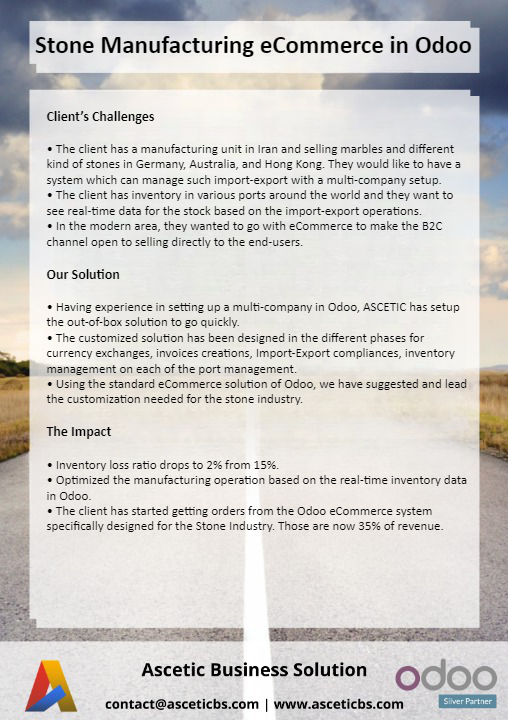 Stone Manufacturing eCommerce in Odoo

Client's Challenges

• The client has a manufacturing unit in Iran and selling marbles and different kind of stones in Germany, Australia, and Hong Kong. They would like to have a system which can manage such import-export with a multi-company setup.
• The client has inventory in various ports around the world and they want to see real-time data for the stock based on the import-export operations.
• In the modern area, they wanted to go with eCommerce to make the B2C channel open to selling directly to the end-users.

Our Solution

• Having experience in setting up a multi-company in Odoo, ASCETIC has setup the out-of-box solution to go quickly.
• The customized solution has been designed in the different phases for currency exchanges, invoices creations, Import-Export compliances, inventory management on each of the port management.
• Using the standard eCommerce solution of Odoo, we have suggested and lead the customization needed for the stone industry.

The Impact

• Inventory loss ratio drops to 2% from 15%.
• Optimized the manufacturing operation based on the real-time inventory data in Odoo.
• The client has started getting orders from the Odoo eCommerce system specifically designed for the Stone Industry. Those are now 35% of revenue.

Ascetic Business Solution

contact@asceticbs.com | www.asceticbs.com

odoo
Silver Partner